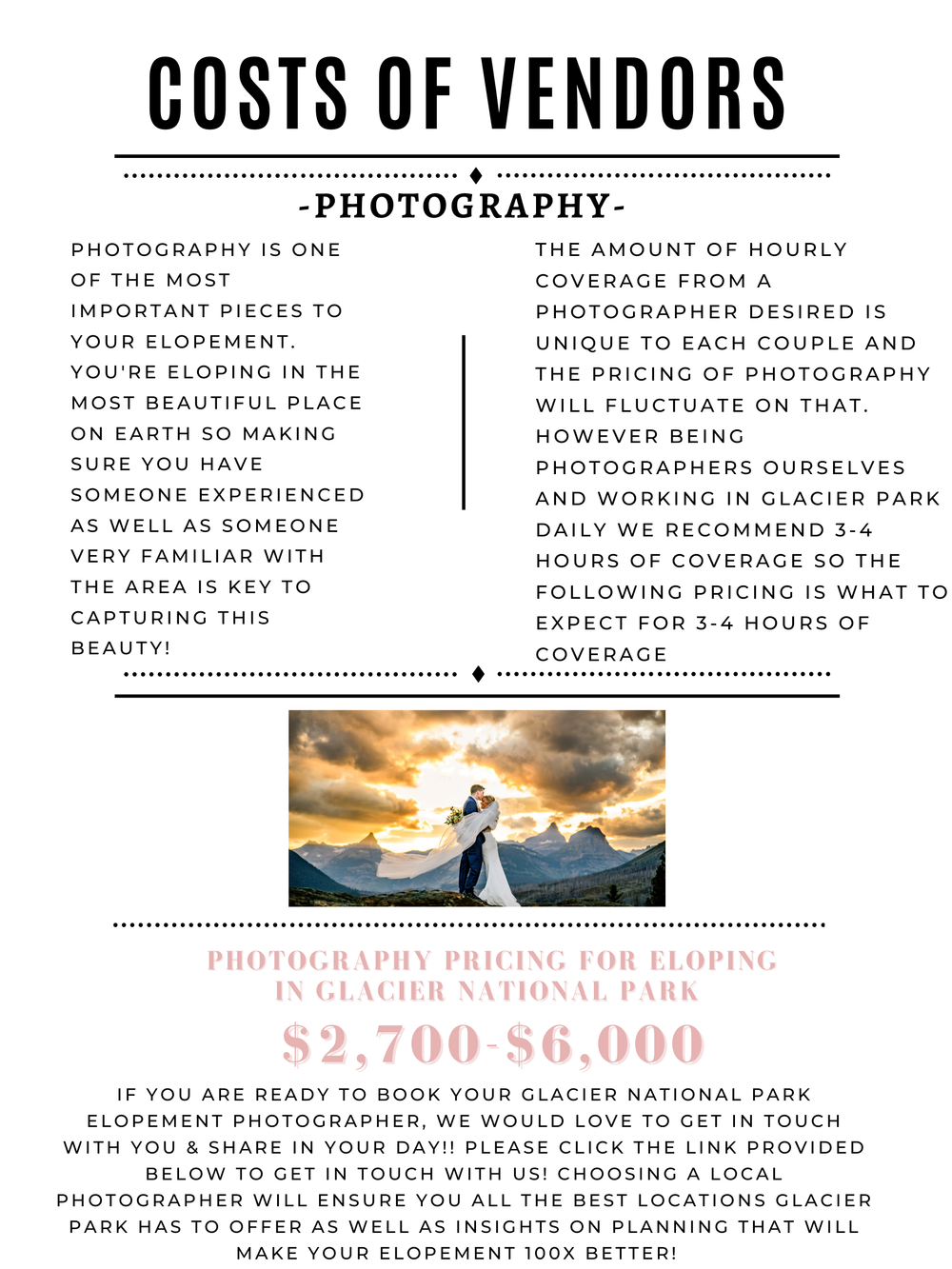 COSTS OF VENDORS

-PHOTOGRAPHY-

PHOTOGRAPHY IS ONE OF THE MOST IMPORTANT PIECES TO YOUR ELOPEMENT. YOU'RE ELOPING IN THE MOST BEAUTIFUL PLACE ON EARTH SO MAKING SURE YOU HAVE SOMEONE EXPERIENCED AS WELL AS SOMEONE VERY FAMILIAR WITH THE AREA IS KEY TO CAPTURING THIS BEAUTY!

THE AMOUNT OF HOURLY COVERAGE FROM A PHOTOGRAPHER DESIRED IS UNIQUE TO EACH COUPLE AND THE PRICING OF PHOTOGRAPHY WILL FLUCTUATE ON THAT. HOWEVER BEING PHOTOGRAPHERS OURSELVES AND WORKING IN GLACIER PARK DAILY WE RECOMMEND 3-4 HOURS OF COVERAGE SO THE FOLLOWING PRICING IS WHAT TO EXPECT FOR 3-4 HOURS OF COVERAGE

PHOTOGRAPHY PRICING FOR ELOPING IN GLACIER NATIONAL PARK

$2,700-$6,000

IF YOU ARE READY TO BOOK YOUR GLACIER NATIONAL PARK ELOPEMENT PHOTOGRAPHER, WE WOULD LOVE TO GET IN TOUCH WITH YOU & SHARE IN YOUR DAY!! PLEASE CLICK THE LINK PROVIDED BELOW TO GET IN TOUCH WITH US! CHOOSING A LOCAL PHOTOGRAPHER WILL ENSURE YOU ALL THE BEST LOCATIONS GLACIER PARK HAS TO OFFER AS WELL AS INSIGHTS ON PLANNING THAT WILL MAKE YOUR ELOPEMENT 100X BETTER!